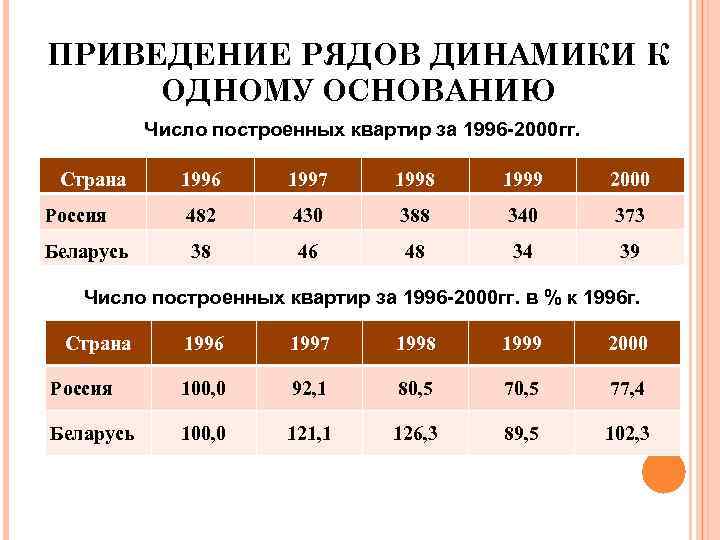 ПРИВЕДЕНИЕ РЯДОВ ДИНАМИКИ К ОДНОМУ ОСНОВАНИЮ

Число построенных квартир за 1996-2000гг.

| Страна | 1996 | 1997 | 1998 | 1999 | 2000 |
|---|---|---|---|---|---|
| Россия | 482 | 430 | 388 | 340 | 373 |
| Беларусь | 38 | 46 | 48 | 34 | 39 |

Число построенных квартир за 1996-2000гг. в % к 1996г.

| Страна | 1996 | 1997 | 1998 | 1999 | 2000 |
|---|---|---|---|---|---|
| Россия | 100,0 | 92,1 | 80,5 | 70,5 | 77,4 |
| Беларусь | 100,0 | 121,1 | 126,3 | 89,5 | 102,3 |